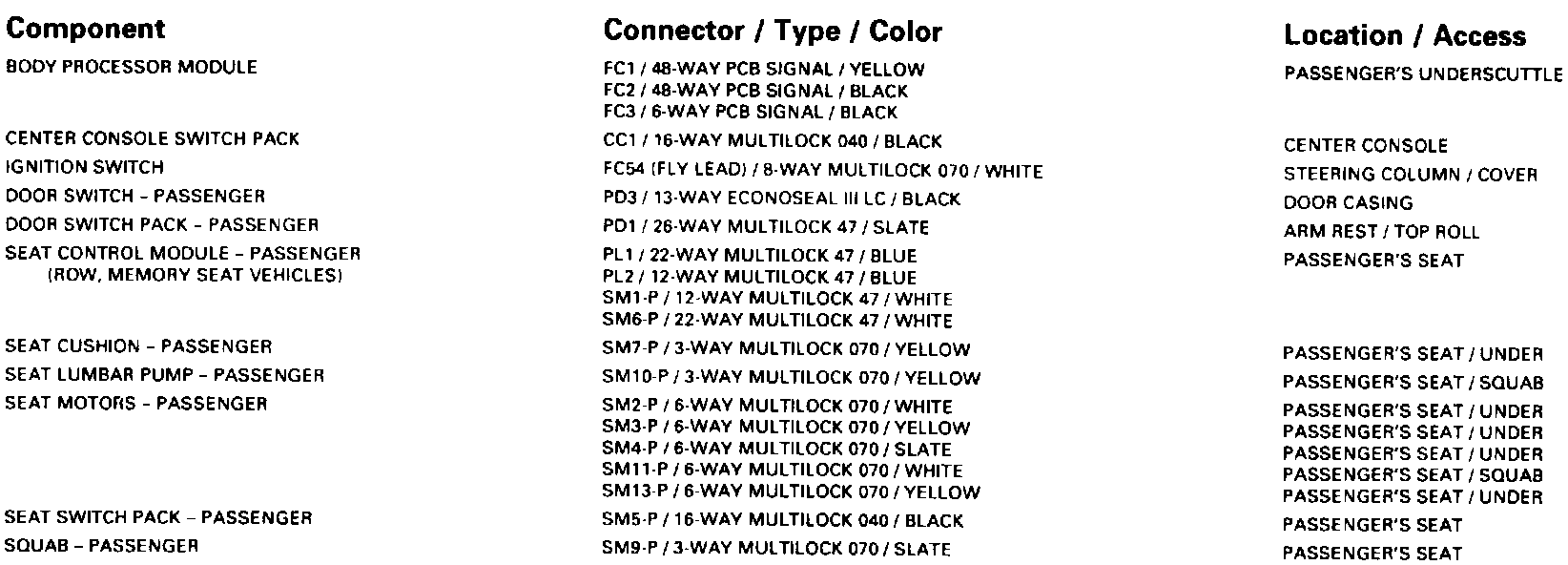 | Component | Connector / Type / Color | Location / Access |
|---|---|---|
| BODY PROCESSOR MODULE | FC1 / 48-WAY PCB SIGNAL / YELLOW | PASSENGER'S UNDERSCUTTLE |
| | FC2 / 48-WAY PCB SIGNAL / BLACK | |
| | FC3 / 6-WAY PCB SIGNAL / BLACK | |
| CENTER CONSOLE SWITCH PACK | CC1 / 16-WAY MULTILOCK 040 / BLACK | CENTER CONSOLE |
| IGNITION SWITCH | FC54 (FLY LEAD) / 8-WAY MULTILOCK 070 / WHITE | STEERING COLUMN / COVER |
| DOOR SWITCH - PASSENGER | PD3 / 13-WAY ECONOSEAL III LC / BLACK | DOOR CASING |
| DOOR SWITCH PACK - PASSENGER | PD1 / 26-WAY MULTILOCK 47 / SLATE | ARM REST / TOP ROLL |
| SEAT CONTROL MODULE - PASSENGER (ROW, MEMORY SEAT VEHICLES) | PL1 / 22-WAY MULTILOCK 47 / BLUE | PASSENGER'S SEAT |
| | PL2 / 12-WAY MULTILOCK 47 / BLUE | |
| | SM1-P / 12-WAY MULTILOCK 47 / WHITE | |
| | SM6-P / 22-WAY MULTILOCK 47 / WHITE | |
| SEAT CUSHION - PASSENGER | SM7-P / 3-WAY MULTILOCK 070 / YELLOW | PASSENGER'S SEAT / UNDER |
| SEAT LUMBAR PUMP - PASSENGER | SM10-P / 3-WAY MULTILOCK 070 / YELLOW | PASSENGER'S SEAT / SQUAB |
| SEAT MOTORS - PASSENGER | SM2-P / 6-WAY MULTILOCK 070 / WHITE | PASSENGER'S SEAT / UNDER |
| | SM3-P / 6-WAY MULTILOCK 070 / YELLOW | PASSENGER'S SEAT / UNDER |
| | SM4-P / 6-WAY MULTILOCK 070 / SLATE | PASSENGER'S SEAT / UNDER |
| | SM11-P / 6-WAY MULTILOCK 070 / WHITE | PASSENGER'S SEAT / SQUAB |
| | SM13-P / 6-WAY MULTILOCK 070 / YELLOW | PASSENGER'S SEAT / UNDER |
| SEAT SWITCH PACK - PASSENGER | SM5-P / 16-WAY MULTILOCK 040 / BLACK | PASSENGER'S SEAT |
| SQUAB - PASSENGER | SM9-P / 3-WAY MULTILOCK 070 / SLATE | PASSENGER'S SEAT |